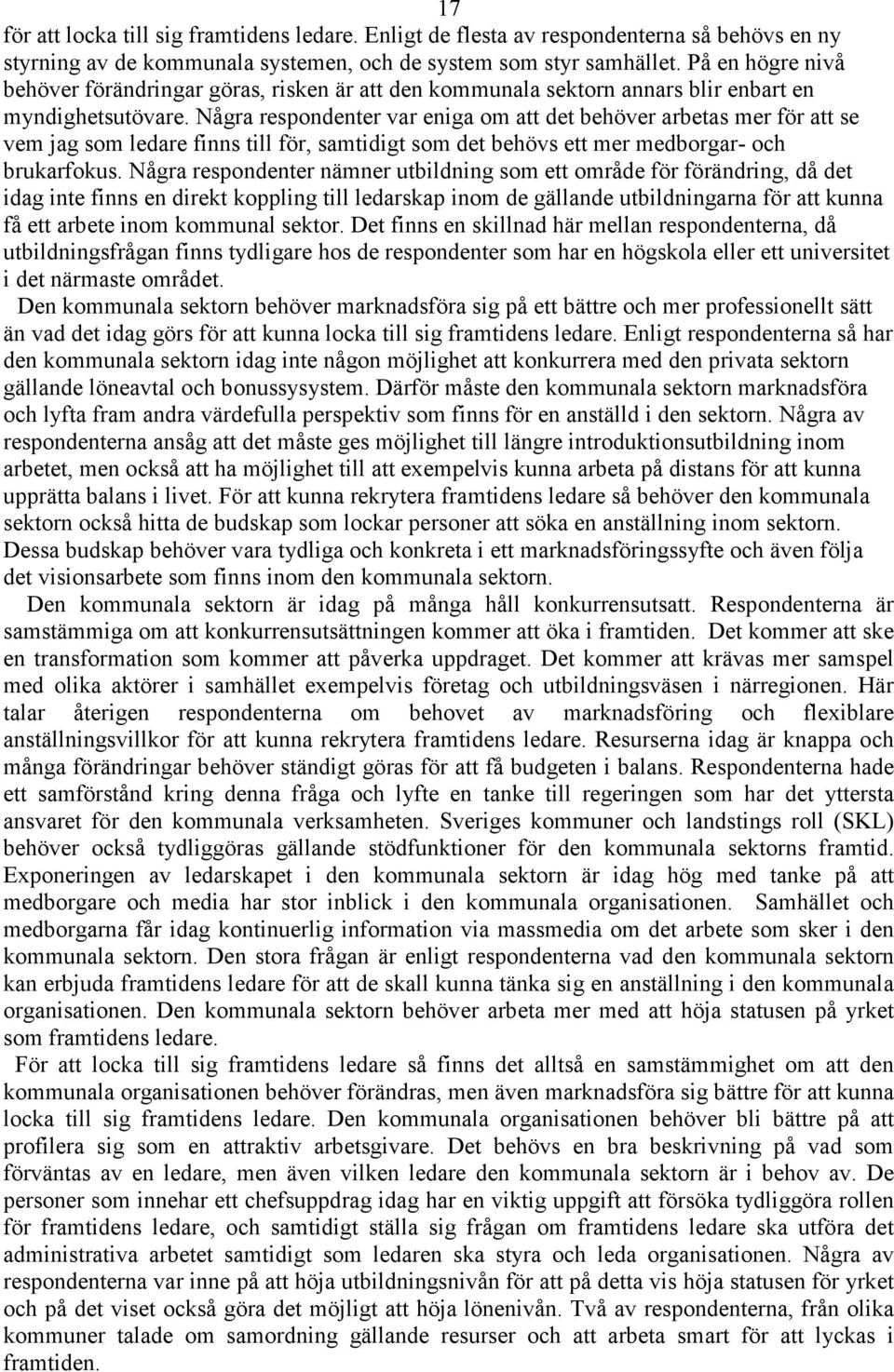 17

för att locka till sig framtidens ledare. Enligt de flesta av respondenterna så behövs en ny styrning av de kommunala systemen, och de system som styr samhället. På en högre nivå behöver förändringar göras, risken är att den kommunala sektorn annars blir enbart en myndighetsutövare. Några respondenter var eniga om att det behöver arbetas mer för att se vem jag som ledare finns till för, samtidigt som det behövs ett mer medborgar- och brukarfokus. Några respondenter nämner utbildning som ett område för förändring, då det idag inte finns en direkt koppling till ledarskap inom de gällande utbildningarna för att kunna få ett arbete inom kommunal sektor. Det finns en skillnad här mellan respondenterna, då utbildningsfrågan finns tydligare hos de respondenter som har en högskola eller ett universitet i det närmaste området.

Den kommunala sektorn behöver marknadsföra sig på ett bättre och mer professionellt sätt än vad det idag görs för att kunna locka till sig framtidens ledare. Enligt respondenterna så har den kommunala sektorn idag inte någon möjlighet att konkurrera med den privata sektorn gällande löneavtal och bonussysystem. Därför måste den kommunala sektorn marknadsföra och lyfta fram andra värdefulla perspektiv som finns för en anställd i den sektorn. Några av respondenterna ansåg att det måste ges möjlighet till längre introduktionsutbildning inom arbetet, men också att ha möjlighet till att exempelvis kunna arbeta på distans för att kunna upprätta balans i livet. För att kunna rekrytera framtidens ledare så behöver den kommunala sektorn också hitta de budskap som lockar personer att söka en anställning inom sektorn. Dessa budskap behöver vara tydliga och konkreta i ett marknadsföringssyfte och även följa det visionsarbete som finns inom den kommunala sektorn.

Den kommunala sektorn är idag på många håll konkurrensutsatt. Respondenterna är samstämmiga om att konkurrensutsättningen kommer att öka i framtiden. Det kommer att ske en transformation som kommer att påverka uppdraget. Det kommer att krävas mer samspel med olika aktörer i samhället exempelvis företag och utbildningsväsen i närregionen. Här talar återigen respondenterna om behovet av marknadsföring och flexiblare anställningsvillkor för att kunna rekrytera framtidens ledare. Resurserna idag är knappa och många förändringar behöver ständigt göras för att få budgeten i balans. Respondenterna hade ett samförstånd kring denna fråga och lyfte en tanke till regeringen som har det yttersta ansvaret för den kommunala verksamheten. Sveriges kommuner och landstings roll (SKL) behöver också tydliggöras gällande stödfunktioner för den kommunala sektorns framtid. Exponeringen av ledarskapet i den kommunala sektorn är idag hög med tanke på att medborgare och media har stor inblick i den kommunala organisationen. Samhället och medborgarna får idag kontinuerlig information via massmedia om det arbete som sker i den kommunala sektorn. Den stora frågan är enligt respondenterna vad den kommunala sektorn kan erbjuda framtidens ledare för att de skall kunna tänka sig en anställning i den kommunala organisationen. Den kommunala sektorn behöver arbeta mer med att höja statusen på yrket som framtidens ledare.

För att locka till sig framtidens ledare så finns det alltså en samstämmighet om att den kommunala organisationen behöver förändras, men även marknadsföra sig bättre för att kunna locka till sig framtidens ledare. Den kommunala organisationen behöver bli bättre på att profilera sig som en attraktiv arbetsgivare. Det behövs en bra beskrivning på vad som förväntas av en ledare, men även vilken ledare den kommunala sektorn är i behov av. De personer som innehar ett chefsuppdrag idag har en viktig uppgift att försöka tydliggöra rollen för framtidens ledare, och samtidigt ställa sig frågan om framtidens ledare ska utföra det administrativa arbetet samtidigt som ledaren ska styra och leda organisationen. Några av respondenterna var inne på att höja utbildningsnivån för att på detta vis höja statusen för yrket och på det viset också göra det möjligt att höja lönenivån. Två av respondenterna, från olika kommuner talade om samordning gällande resurser och att arbeta smart för att lyckas i framtiden.